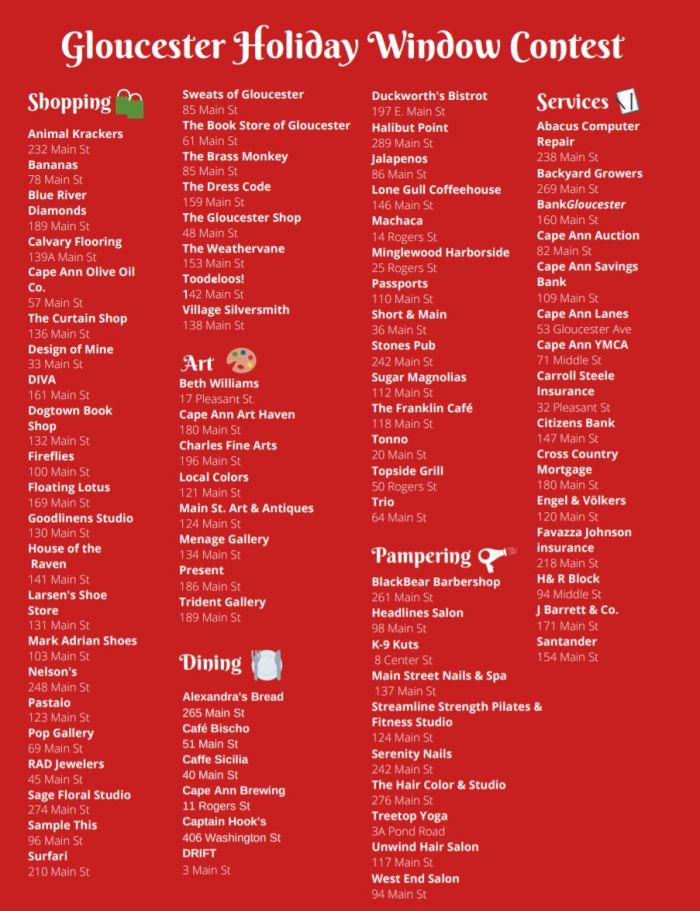 Gloucester Holiday Window Contest

Shopping

Animal Krackers
232 Main St
Bananas
78 Main St
Blue River Diamonds
189 Main St
Calvary Flooring
139A Main St
Cape Ann Olive Oil Co.
57 Main St
The Curtain Shop
136 Main St
Design of Mine
33 Main St
DIVA
161 Main St
Dogtown Book Shop
132 Main St
Fireflies
100 Main St
Floating Lotus
169 Main St
Goodlinens Studio
130 Main St
House of the Raven
141 Main St
Larsen's Shoe Store
131 Main St
Mark Adrian Shoes
103 Main St
Nelson's
248 Main St
Pastaio
123 Main St
Pop Gallery
69 Main St
RAD Jewelers
45 Main St
Sage Floral Studio
274 Main St
Sample This
96 Main St
Surfari
210 Main St

Sweats of Gloucester
85 Main St
The Book Store of Gloucester
61 Main St
The Brass Monkey
85 Main St
The Dress Code
159 Main St
The Gloucester Shop
48 Main St
The Weathervane
153 Main St
Toodeloos!
142 Main St
Village Silversmith
138 Main St

Art

Beth Williams
17 Pleasant St.
Cape Ann Art Haven
180 Main St
Charles Fine Arts
196 Main St
Local Colors
121 Main St
Main St. Art & Antiques
124 Main St
Menage Gallery
134 Main St
Present
186 Main St
Trident Gallery
189 Main St

Dining

Alexandra's Bread
265 Main St
Café Bischo
51 Main St
Caffe Sicilia
40 Main St
Cape Ann Brewing
11 Rogers St
Captain Hook's
406 Washington St
DRIFT
3 Main St

Duckworth's Bistrot
197 E. Main St
Halibut Point
289 Main St
Jalapenos
86 Main St
Lone Gull Coffeehouse
146 Main St
Machaca
14 Rogers St
Minglewood Harborside
25 Rogers St
Passports
110 Main St
Short & Main
36 Main St
Stones Pub
242 Main St
Sugar Magnolias
112 Main St
The Franklin Café
118 Main St
Tonno
20 Main St
Topside Grill
50 Rogers St
Trio
64 Main St

Pampering

BlackBear Barbershop
261 Main St
Headlines Salon
98 Main St
K-9 Kuts
8 Center St
Main Street Nails & Spa
137 Main St
Streamline Strength Pilates & Fitness Studio
124 Main St
Serenity Nails
242 Main St
The Hair Color & Studio
276 Main St
Treetop Yoga
3A Pond Road
Unwind Hair Salon
117 Main St
West End Salon
94 Main St

Services

Abacus Computer Repair
238 Main St
Backyard Growers
269 Main St
BankGloucester
160 Main St
Cape Ann Auction
82 Main St
Cape Ann Savings Bank
109 Main St
Cape Ann Lanes
53 Gloucester Ave
Cape Ann YMCA
71 Middle St
Carroll Steele Insurance
32 Pleasant St
Citizens Bank
147 Main St
Cross Country Mortgage
180 Main St
Engel & Völkers
120 Main St
Favazza Johnson insurance
218 Main St
H& R Block
94 Middle St
J Barrett & Co.
171 Main St
Santander
154 Main St